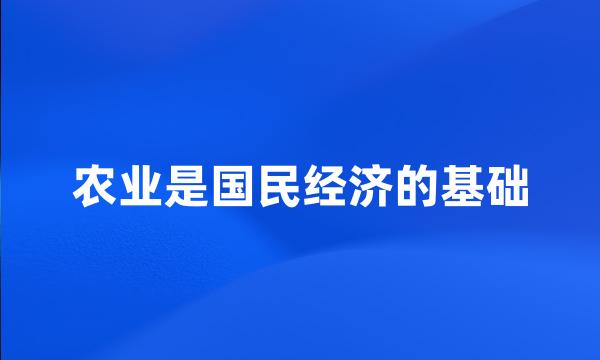 农业是国民经济的基础